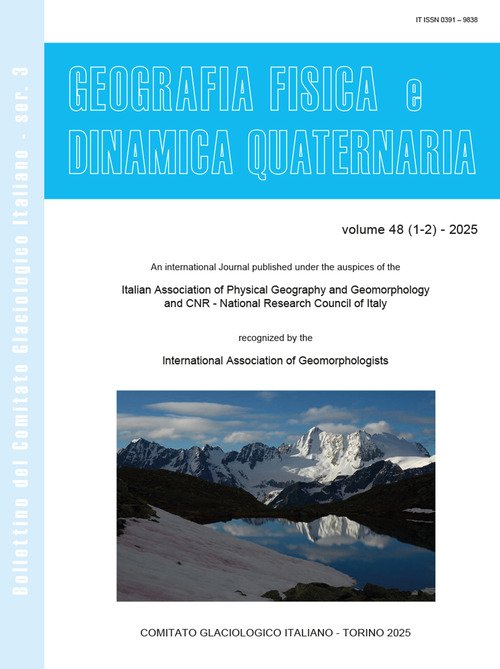 Bollettino del Comitato Glaciologico Italiano - ser. 3

IT ISSN 0391 – 9838

GEOGRAFIA FISICA e DINAMICA QUATERNARIA

volume 48 (1-2) - 2025

An international Journal published under the auspices of the

Italian Association of Physical Geography and Geomorphology and CNR - National Research Council of Italy

recognized by the

International Association of Geomorphologists

COMITATO GLACIOLOGICO ITALIANO - TORINO 2025